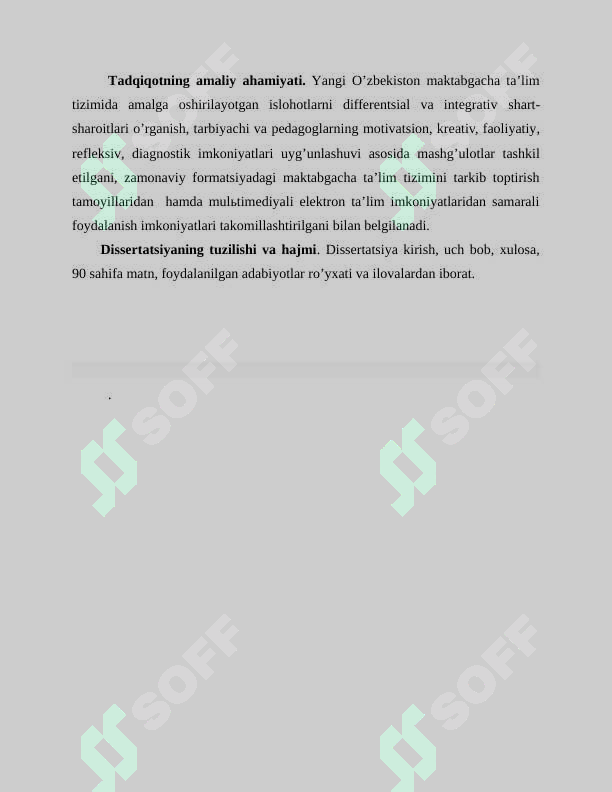 **Tadqiqotning amaliy ahamiyati.** Yangi O’zbekiston maktabgacha ta’lim tizimida amalga oshirilayotgan islohotlarni differentsial va integrativ shart-sharoitlari o’rganish, tarbiyachi va pedagoglarning motivatsion, kreativ, faoliyatiy, refleksiv, diagnostik imkoniyatlari uyg’unlashuvi asosida mashg’ulotlar tashkil etilgani, zamonaviy formatsiyadagi maktabgacha ta’lim tizimini tarkib toptirish tamoyillaridan hamda mulьtimediyali elektron ta’lim imkoniyatlaridan samarali foydalanish imkoniyatlari takomillashtirilgani bilan belgilanadi.

**Dissertatsiyaning tuzilishi va hajmi**. Dissertatsiya kirish, uch bob, xulosa, 90 sahifa matn, foydalanilgan adabiyotlar ro’yxati va ilovalardan iborat.

.

SOFF SOFF SOFF SOFF SOFF SOFF